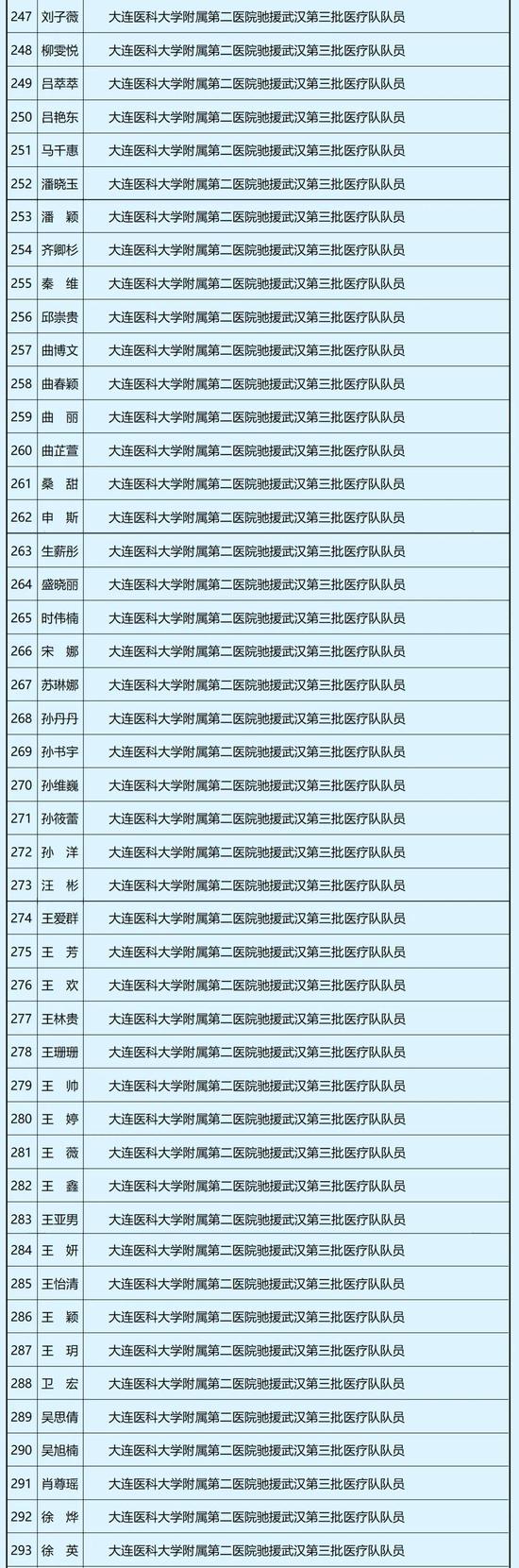 | 247 | 刘子薇 | 大连医科大学附属第二医院驰援武汉第三批医疗队队员 |
|---|---|---|
| 248 | 柳雯悦 | 大连医科大学附属第二医院驰援武汉第三批医疗队队员 |
| 249 | 吕萃萃 | 大连医科大学附属第二医院驰援武汉第三批医疗队队员 |
| 250 | 吕艳东 | 大连医科大学附属第二医院驰援武汉第三批医疗队队员 |
| 251 | 马千惠 | 大连医科大学附属第二医院驰援武汉第三批医疗队队员 |
| 252 | 潘晓玉 | 大连医科大学附属第二医院驰援武汉第三批医疗队队员 |
| 253 | 潘　颖 | 大连医科大学附属第二医院驰援武汉第三批医疗队队员 |
| 254 | 齐卿杉 | 大连医科大学附属第二医院驰援武汉第三批医疗队队员 |
| 255 | 秦　维 | 大连医科大学附属第二医院驰援武汉第三批医疗队队员 |
| 256 | 邱崇贵 | 大连医科大学附属第二医院驰援武汉第三批医疗队队员 |
| 257 | 曲博文 | 大连医科大学附属第二医院驰援武汉第三批医疗队队员 |
| 258 | 曲春颖 | 大连医科大学附属第二医院驰援武汉第三批医疗队队员 |
| 259 | 曲　丽 | 大连医科大学附属第二医院驰援武汉第三批医疗队队员 |
| 260 | 曲芷萱 | 大连医科大学附属第二医院驰援武汉第三批医疗队队员 |
| 261 | 桑　甜 | 大连医科大学附属第二医院驰援武汉第三批医疗队队员 |
| 262 | 申　斯 | 大连医科大学附属第二医院驰援武汉第三批医疗队队员 |
| 263 | 生薪彤 | 大连医科大学附属第二医院驰援武汉第三批医疗队队员 |
| 264 | 盛晓丽 | 大连医科大学附属第二医院驰援武汉第三批医疗队队员 |
| 265 | 时伟楠 | 大连医科大学附属第二医院驰援武汉第三批医疗队队员 |
| 266 | 宋　娜 | 大连医科大学附属第二医院驰援武汉第三批医疗队队员 |
| 267 | 苏琳娜 | 大连医科大学附属第二医院驰援武汉第三批医疗队队员 |
| 268 | 孙丹丹 | 大连医科大学附属第二医院驰援武汉第三批医疗队队员 |
| 269 | 孙书宇 | 大连医科大学附属第二医院驰援武汉第三批医疗队队员 |
| 270 | 孙维巍 | 大连医科大学附属第二医院驰援武汉第三批医疗队队员 |
| 271 | 孙筱蕾 | 大连医科大学附属第二医院驰援武汉第三批医疗队队员 |
| 272 | 孙　洋 | 大连医科大学附属第二医院驰援武汉第三批医疗队队员 |
| 273 | 汪　彬 | 大连医科大学附属第二医院驰援武汉第三批医疗队队员 |
| 274 | 王爱群 | 大连医科大学附属第二医院驰援武汉第三批医疗队队员 |
| 275 | 王　芳 | 大连医科大学附属第二医院驰援武汉第三批医疗队队员 |
| 276 | 王　欢 | 大连医科大学附属第二医院驰援武汉第三批医疗队队员 |
| 277 | 王林贵 | 大连医科大学附属第二医院驰援武汉第三批医疗队队员 |
| 278 | 王珊珊 | 大连医科大学附属第二医院驰援武汉第三批医疗队队员 |
| 279 | 王　帅 | 大连医科大学附属第二医院驰援武汉第三批医疗队队员 |
| 280 | 王　婷 | 大连医科大学附属第二医院驰援武汉第三批医疗队队员 |
| 281 | 王　薇 | 大连医科大学附属第二医院驰援武汉第三批医疗队队员 |
| 282 | 王　鑫 | 大连医科大学附属第二医院驰援武汉第三批医疗队队员 |
| 283 | 王亚男 | 大连医科大学附属第二医院驰援武汉第三批医疗队队员 |
| 284 | 王　妍 | 大连医科大学附属第二医院驰援武汉第三批医疗队队员 |
| 285 | 王怡清 | 大连医科大学附属第二医院驰援武汉第三批医疗队队员 |
| 286 | 王　颖 | 大连医科大学附属第二医院驰援武汉第三批医疗队队员 |
| 287 | 王　玥 | 大连医科大学附属第二医院驰援武汉第三批医疗队队员 |
| 288 | 卫　宏 | 大连医科大学附属第二医院驰援武汉第三批医疗队队员 |
| 289 | 吴思倩 | 大连医科大学附属第二医院驰援武汉第三批医疗队队员 |
| 290 | 吴旭楠 | 大连医科大学附属第二医院驰援武汉第三批医疗队队员 |
| 291 | 肖尊瑶 | 大连医科大学附属第二医院驰援武汉第三批医疗队队员 |
| 292 | 徐　烨 | 大连医科大学附属第二医院驰援武汉第三批医疗队队员 |
| 293 | 徐　英 | 大连医科大学附属第二医院驰援武汉第三批医疗队队员 |